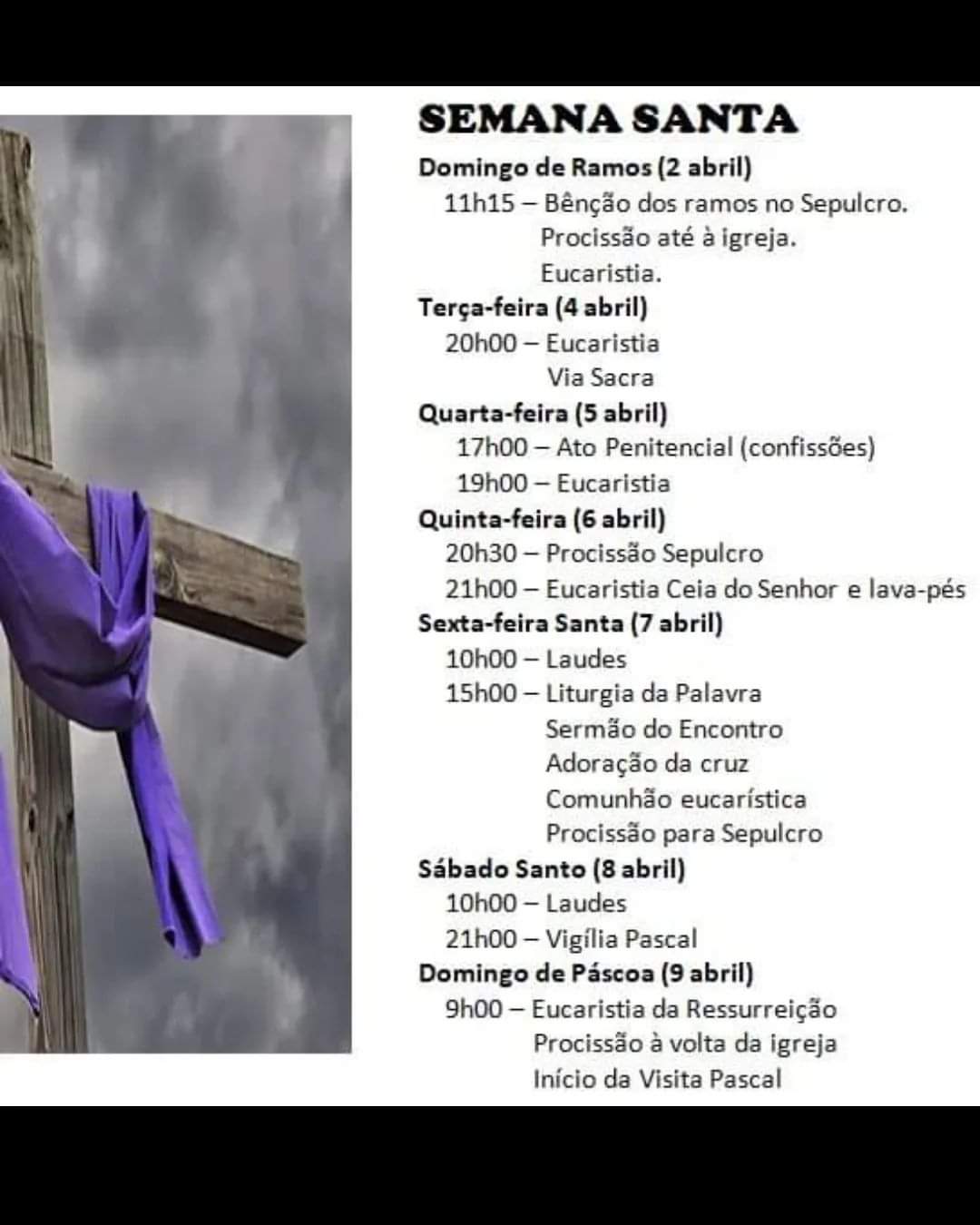 SEMANA SANTA

Domingo de Ramos (2 abril)
11h15 – Bênção dos ramos no Sepulcro.
Procissão até à igreja.
Eucaristia.

Terça-feira (4 abril)
20h00 – Eucaristia
Via Sacra

Quarta-feira (5 abril)
17h00 – Ato Penitencial (confissões)
19h00 – Eucaristia

Quinta-feira (6 abril)
20h30 – Procissão Sepulcro
21h00 – Eucaristia Ceia do Senhor e lava-pés

Sexta-feira Santa (7 abril)
10h00 – Laudes
15h00 – Liturgia da Palavra
Sermão do Encontro
Adoração da cruz
Comunhão eucarística
Procissão para Sepulcro

Sábado Santo (8 abril)
10h00 – Laudes
21h00 – Vigília Pascal

Domingo de Páscoa (9 abril)
9h00 – Eucaristia da Ressurreição
Procissão à volta da igreja
Início da Visita Pascal